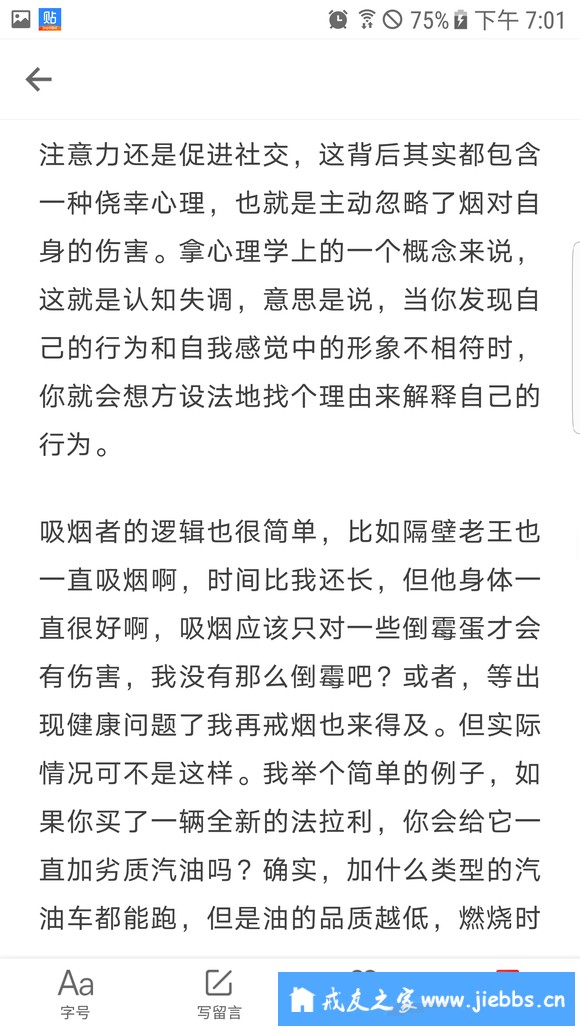 贴 75% 下午 7:01

注意力还是促进社交，这背后其实都包含一种侥幸心理，也就是主动忽略了烟对自身的伤害。拿心理学上的一个概念来说，这就是认知失调，意思是说，当你发现自己的行为和自我感觉中的形象不相符时，你就会想方设法地找个理由来解释自己的行为。

吸烟者的逻辑也很简单，比如隔壁老王也一直吸烟啊，时间比我还长，但他身体一直很好啊，吸烟应该只对一些倒霉蛋才会有伤害，我没有那么倒霉吧？或者，等出现健康问题了我再戒烟也来得及。但实际情况可不是这样。我举个简单的例子，如果你买了一辆全新的法拉利，你会给它一直加劣质汽油吗？确实，加什么类型的汽油车都能跑，但是油的品质越低，燃烧时

Aa 字号 写留言 戒友之家 www.jiebbs.cn